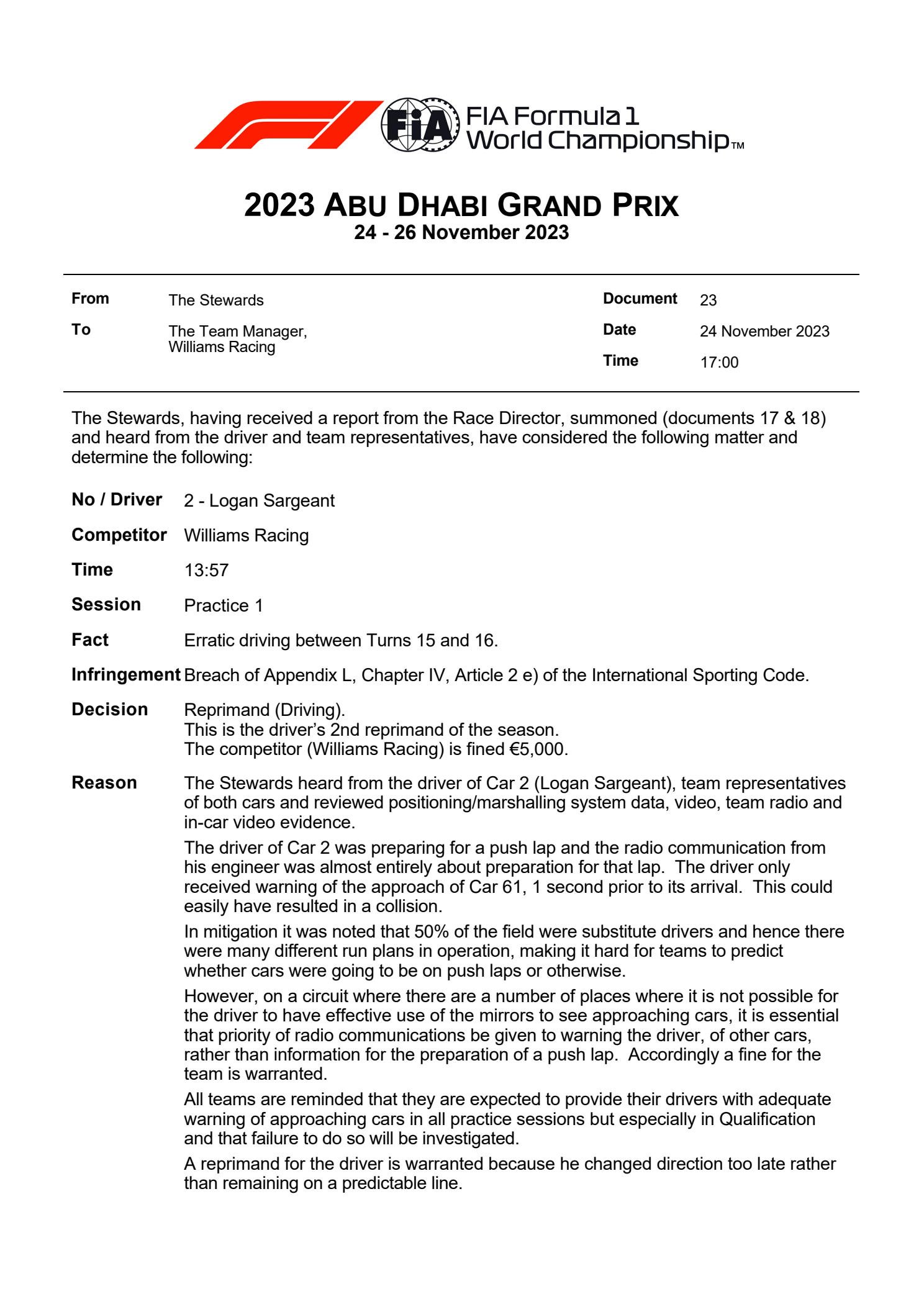 FIA

FIA Formula 1 World Championship™

2023 ABU DHABI GRAND PRIX
24 - 26 November 2023

From The Stewards
To The Team Manager, Williams Racing

Document 23
Date 24 November 2023
Time 17:00

The Stewards, having received a report from the Race Director, summoned (documents 17 & 18) and heard from the driver and team representatives, have considered the following matter and determine the following:

No / Driver 2 - Logan Sargeant

Competitor Williams Racing

Time 13:57

Session Practice 1

Fact Erratic driving between Turns 15 and 16.

Infringement Breach of Appendix L, Chapter IV, Article 2 e) of the International Sporting Code.

Decision Reprimand (Driving).
This is the driver's 2nd reprimand of the season.
The competitor (Williams Racing) is fined €5,000.

Reason The Stewards heard from the driver of Car 2 (Logan Sargeant), team representatives of both cars and reviewed positioning/marshalling system data, video, team radio and in-car video evidence.

The driver of Car 2 was preparing for a push lap and the radio communication from his engineer was almost entirely about preparation for that lap. The driver only received warning of the approach of Car 61, 1 second prior to its arrival. This could easily have resulted in a collision.

In mitigation it was noted that 50% of the field were substitute drivers and hence there were many different run plans in operation, making it hard for teams to predict whether cars were going to be on push laps or otherwise.

However, on a circuit where there are a number of places where it is not possible for the driver to have effective use of the mirrors to see approaching cars, it is essential that priority of radio communications be given to warning the driver, of other cars, rather than information for the preparation of a push lap. Accordingly a fine for the team is warranted.

All teams are reminded that they are expected to provide their drivers with adequate warning of approaching cars in all practice sessions but especially in Qualification and that failure to do so will be investigated.

A reprimand for the driver is warranted because he changed direction too late rather than remaining on a predictable line.